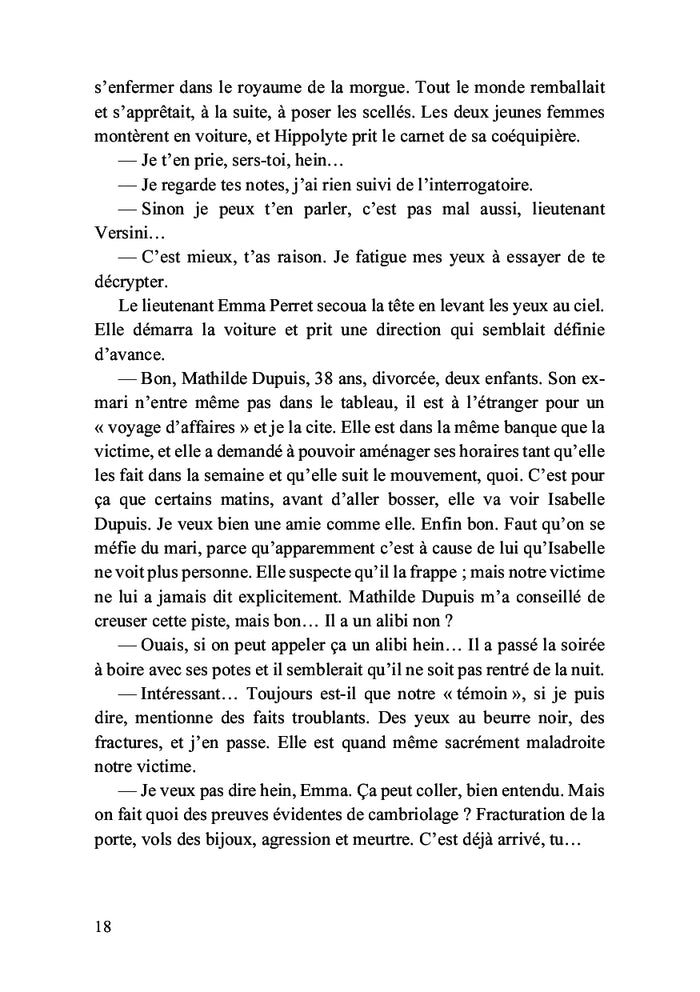 s'enfermer dans le royaume de la morgue. Tout le monde remballait et s'apprêtait, à la suite, à poser les scellés. Les deux jeunes femmes montèrent en voiture, et Hippolyte prit le carnet de sa coéquipière.

— Je t'en prie, sers-toi, hein…

— Je regarde tes notes, j'ai rien suivi de l'interrogatoire.

— Sinon je peux t'en parler, c'est pas mal aussi, lieutenant Versini…

— C'est mieux, t'as raison. Je fatigue mes yeux à essayer de te décrypter.

Le lieutenant Emma Perret secoua la tête en levant les yeux au ciel. Elle démarra la voiture et prit une direction qui semblait définie d'avance.

— Bon, Mathilde Dupuis, 38 ans, divorcée, deux enfants. Son ex-mari n'entre même pas dans le tableau, il est à l'étranger pour un « voyage d'affaires » et je la cite. Elle est dans la même banque que la victime, et elle a demandé à pouvoir aménager ses horaires tant qu'elle les fait dans la semaine et qu'elle suit le mouvement, quoi. C'est pour ça que certains matins, avant d'aller bosser, elle va voir Isabelle Dupuis. Je veux bien une amie comme elle. Enfin bon. Faut qu'on se méfie du mari, parce qu'apparemment c'est à cause de lui qu'Isabelle ne voit plus personne. Elle suspecte qu'il la frappe ; mais notre victime ne lui a jamais dit explicitement. Mathilde Dupuis m'a conseillé de creuser cette piste, mais bon… Il a un alibi non ?

— Ouais, si on peut appeler ça un alibi hein… Il a passé la soirée à boire avec ses potes et il semblerait qu'il ne soit pas rentré de la nuit.

— Intéressant… Toujours est-il que notre « témoin », si je puis dire, mentionne des faits troublants. Des yeux au beurre noir, des fractures, et j'en passe. Elle est quand même sacrément maladroite notre victime.

— Je veux pas dire hein, Emma. Ça peut coller, bien entendu. Mais on fait quoi des preuves évidentes de cambriolage ? Fracturation de la porte, vols des bijoux, agression et meurtre. C'est déjà arrivé, tu…

18